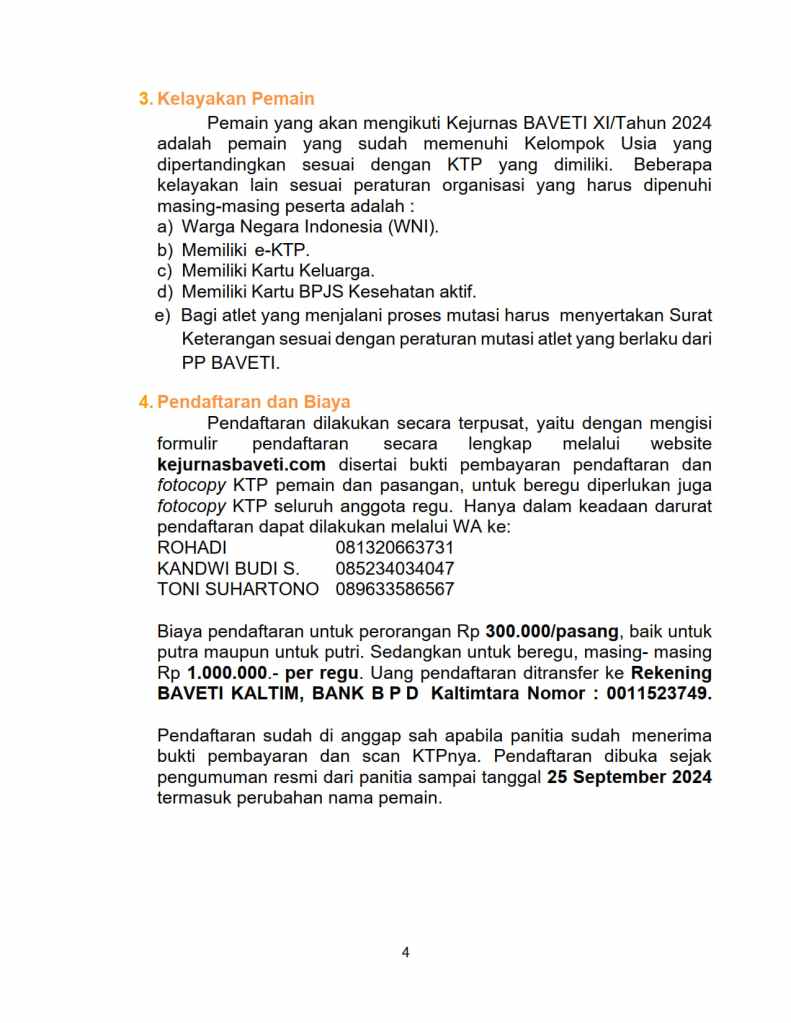 3. Kelayakan Pemain

Pemain yang akan mengikuti Kejurnas BAVETI XI/Tahun 2024 adalah pemain yang sudah memenuhi Kelompok Usia yang dipertandingkan sesuai dengan KTP yang dimiliki. Beberapa kelayakan lain sesuai peraturan organisasi yang harus dipenuhi masing-masing peserta adalah :
a) Warga Negara Indonesia (WNI).
b) Memiliki e-KTP.
c) Memiliki Kartu Keluarga.
d) Memiliki Kartu BPJS Kesehatan aktif.
e) Bagi atlet yang menjalani proses mutasi harus menyertakan Surat Keterangan sesuai dengan peraturan mutasi atlet yang berlaku dari PP BAVETI.

4. Pendaftaran dan Biaya

Pendaftaran dilakukan secara terpusat, yaitu dengan mengisi formulir pendaftaran secara lengkap melalui website kejurnasbaveti.com disertai bukti pembayaran pendaftaran dan fotocopy KTP pemain dan pasangan, untuk beregu diperlukan juga fotocopy KTP seluruh anggota regu. Hanya dalam keadaan darurat pendaftaran dapat dilakukan melalui WA ke:
ROHADI 081320663731
KANDWI BUDI S. 085234034047
TONI SUHARTONO 089633586567

Biaya pendaftaran untuk perorangan Rp 300.000/pasang, baik untuk putra maupun untuk putri. Sedangkan untuk beregu, masing- masing Rp 1.000.000.- per regu. Uang pendaftaran ditransfer ke Rekening BAVETI KALTIM, BANK B P D Kaltimtara Nomor : 0011523749.

Pendaftaran sudah di anggap sah apabila panitia sudah menerima bukti pembayaran dan scan KTPnya. Pendaftaran dibuka sejak pengumuman resmi dari panitia sampai tanggal 25 September 2024 termasuk perubahan nama pemain.

4